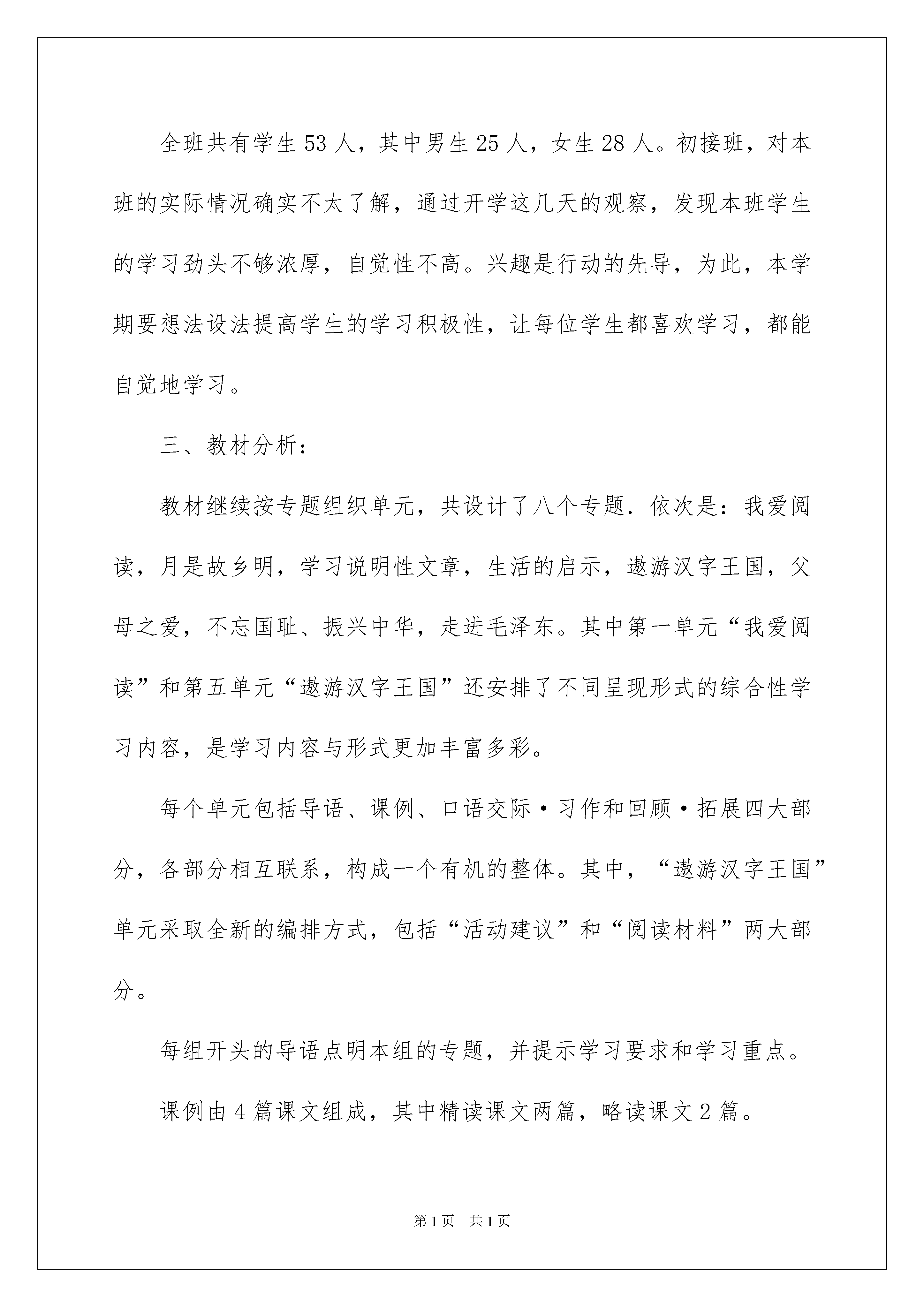 全班共有学生53人，其中男生25人，女生28人。初接班，对本班的实际情况确实不太了解，通过开学这几天的观察，发现本班学生的学习劲头不够浓厚，自觉性不高。兴趣是行动的先导，为此，本学期要想法设法提高学生的学习积极性，让每位学生都喜欢学习，都能自觉地学习。

三、教材分析：

教材继续按专题组织单元，共设计了八个专题．依次是：我爱阅读，月是故乡明，学习说明性文章，生活的启示，遨游汉字王国，父母之爱，不忘国耻、振兴中华，走进毛泽东。其中第一单元“我爱阅读”和第五单元“遨游汉字王国”还安排了不同呈现形式的综合性学习内容，是学习内容与形式更加丰富多彩。

每个单元包括导语、课例、口语交际·习作和回顾·拓展四大部分，各部分相互联系，构成一个有机的整体。其中，“遨游汉字王国”单元采取全新的编排方式，包括“活动建议”和“阅读材料”两大部分。

每组开头的导语点明本组的专题，并提示学习要求和学习重点。

课例由4篇课文组成，其中精读课文两篇，略读课文2篇。

第1页 共1页